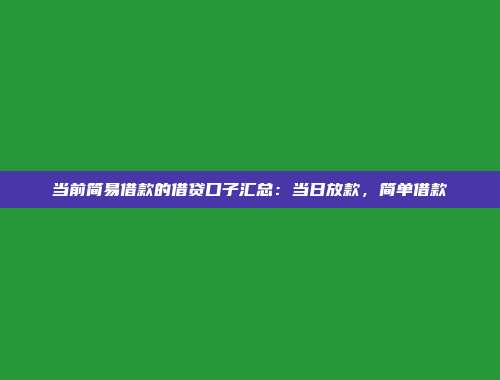 当前简易借款的借贷口子汇总：当日放款，简单借款